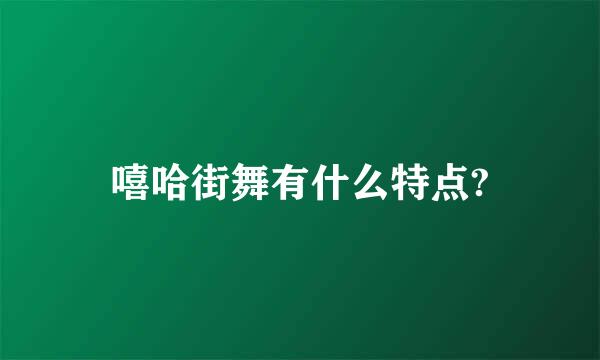 嘻哈街舞有什么特点?